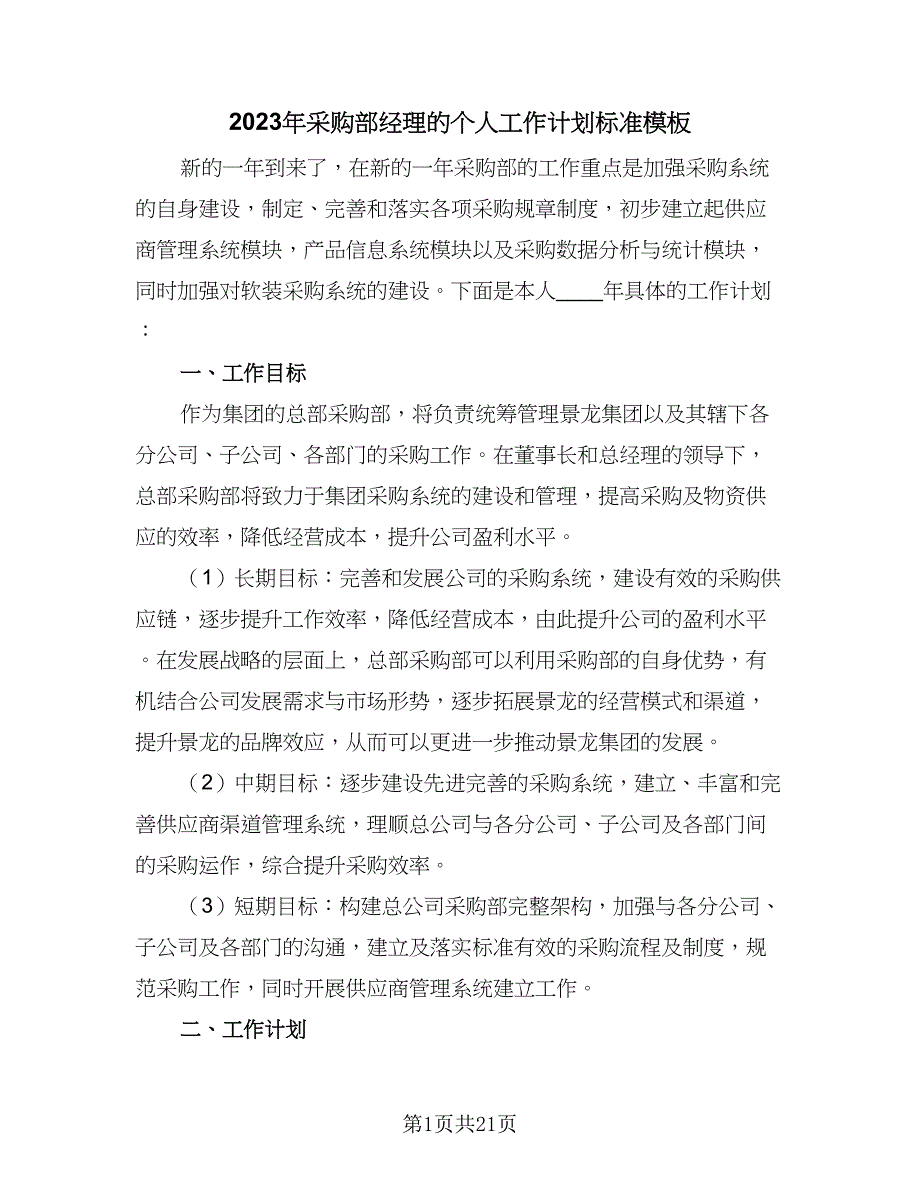 2023年采购部经理的个人工作计划标准模板

新的一年到来了，在新的一年采购部的工作重点是加强采购系统的自身建设，制定、完善和落实各项采购规章制度，初步建立起供应商管理系统模块，产品信息系统模块以及采购数据分析与统计模块，同时加强对软装采购系统的建设。下面是本人____年具体的工作计划：

一、工作目标

作为集团的总部采购部，将负责统筹管理景龙集团以及其辖下各分公司、子公司、各部门的采购工作。在董事长和总经理的领导下，总部采购部将致力于集团采购系统的建设和管理，提高采购及物资供应的效率，降低经营成本，提升公司盈利水平。

（1）长期目标：完善和发展公司的采购系统，建设有效的采购供应链，逐步提升工作效率，降低经营成本，由此提升公司的盈利水平。在发展战略的层面上，总部采购部可以利用采购部的自身优势，有机结合公司发展需求与市场形势，逐步拓展景龙的经营模式和渠道，提升景龙的品牌效应，从而可以更进一步推动景龙集团的发展。

（2）中期目标：逐步建设先进完善的采购系统，建立、丰富和完善供应商渠道管理系统，理顺总公司与各分公司、子公司及各部门间的采购运作，综合提升采购效率。

（3）短期目标：构建总公司采购部完整架构，加强与各分公司、子公司及各部门的沟通，建立及落实标准有效的采购流程及制度，规范采购工作，同时开展供应商管理系统建立工作。

二、工作计划

第1页共21页